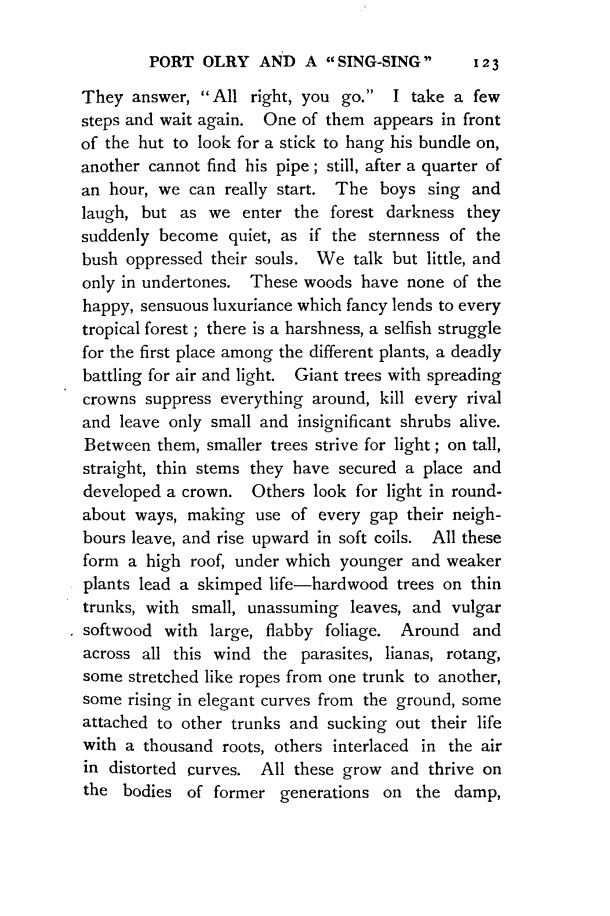 PORT OLRY AND A "SING-SING" 123

They answer, "All right, you go." I take a few steps and wait again. One of them appears in front of the hut to look for a stick to hang his bundle on, another cannot find his pipe; still, after a quarter of an hour, we can really start. The boys sing and laugh, but as we enter the forest darkness they suddenly become quiet, as if the sternness of the bush oppressed their souls. We talk but little, and only in undertones. These woods have none of the happy, sensuous luxuriance which fancy lends to every tropical forest; there is a harshness, a selfish struggle for the first place among the different plants, a deadly battling for air and light. Giant trees with spreading crowns suppress everything around, kill every rival and leave only small and insignificant shrubs alive. Between them, smaller trees strive for light; on tall, straight, thin stems they have secured a place and developed a crown. Others look for light in roundabout ways, making use of every gap their neighbours leave, and rise upward in soft coils. All these form a high roof, under which younger and weaker plants lead a skimped life—hardwood trees on thin trunks, with small, unassuming leaves, and vulgar softwood with large, flabby foliage. Around and across all this wind the parasites, lianas, rotang, some stretched like ropes from one trunk to another, some rising in elegant curves from the ground, some attached to other trunks and sucking out their life with a thousand roots, others interlaced in the air in distorted curves. All these grow and thrive on the bodies of former generations on the damp,